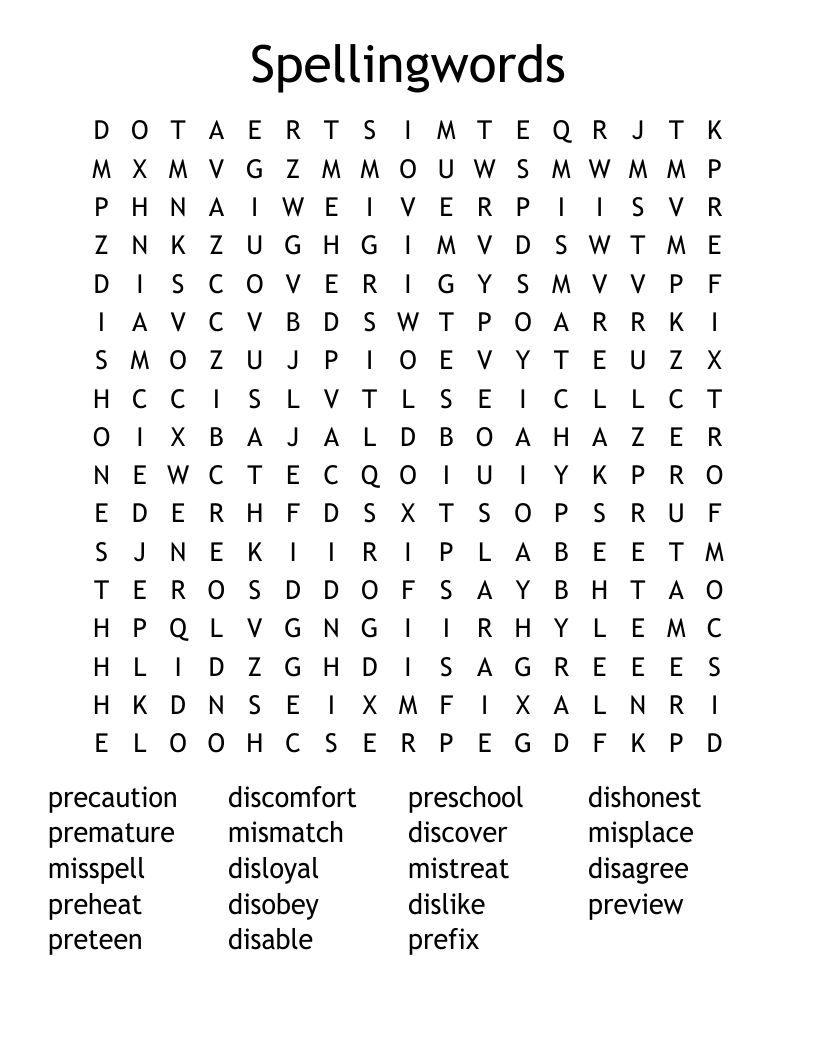 Spellingwords

D O T A E R T S I M T E Q R J T K
M X M V G Z M M O U W S M W M M P
P H N A I W E I V E R P I I S V R
Z N K Z U G H G I M V D S W T M E
D I S C O V E R I G Y S M V V P F
I A V C V B D S W T P O A R R K I
S M O Z U J P I O E V Y T E U Z X
H C C I S L V T L S E I C L L C T
O I X B A J A L D B O A H A Z E R
N E W C T E C Q O I U I Y K P R O
E D E R H F D S X T S O P S R U F
S J N E K I I R I P L A B E E T M
T E R O S D D O F S A Y B H T A O
H P Q L V G N G I I R H Y L E M C
H L I D Z G H D I S A G R E E E S
H K D N S E I X M F I X A L N R I
E L O O H C S E R P E G D F K P D

precaution
premature
misspell
preheat
preteen

discomfort
mismatch
disloyal
disobey
disable

preschool
discover
mistreat
dislike
prefix

dishonest
misplace
disagree
preview